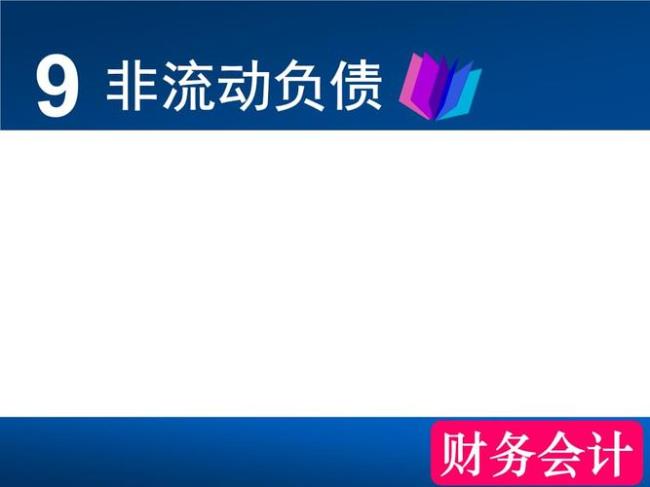 9 非流动负债

财务会计